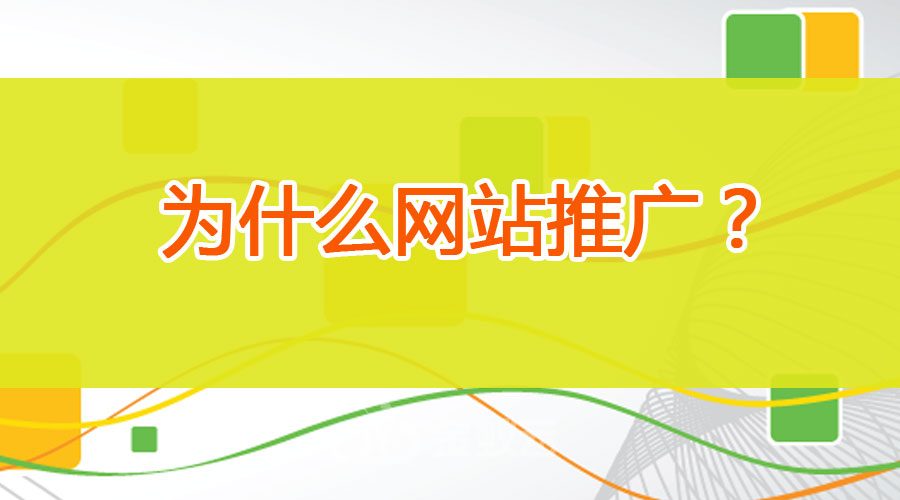 为什么网站推广？